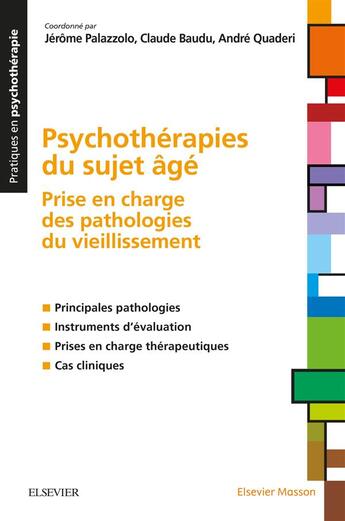 Pratiques en psychothérapie

Coordonné par
Jérôme Palazzolo, Claude Baudu, André Quaderi

Psychothérapies du sujet âgé

Prise en charge des pathologies du vieillissement

Principales pathologies
Instruments d'évaluation
Prises en charge thérapeutiques
Cas cliniques

ELSEVIER

Elsevier Masson